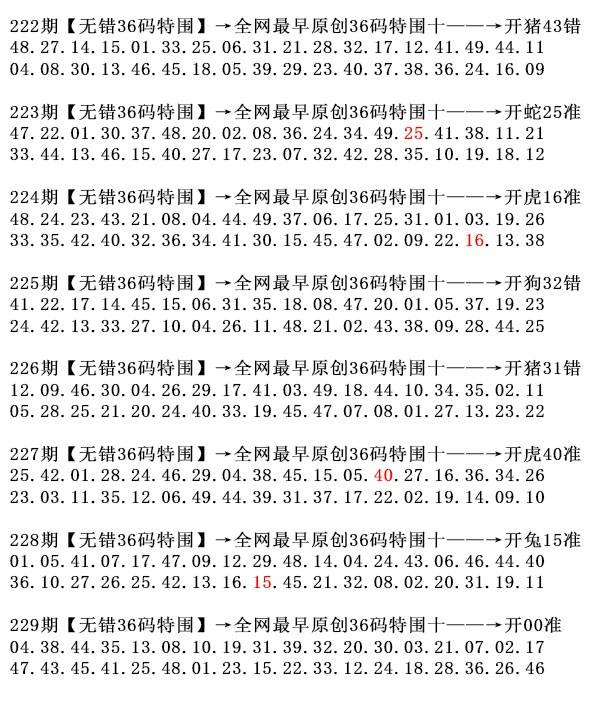 222期【无错36码特围】→全网最早原创36码特围十——→开猪43错
48.27.14.15.01.33.25.06.31.21.28.32.17.12.41.49.44.11
04.08.30.13.46.45.18.05.39.29.23.40.37.38.36.24.16.09

223期【无错36码特围】→全网最早原创36码特围十——→开蛇25准
47.22.01.30.37.48.20.02.08.36.24.34.49.25.41.38.11.21
33.44.13.46.15.40.27.17.23.07.32.42.28.35.10.19.18.12

224期【无错36码特围】→全网最早原创36码特围十——→开虎16准
48.24.23.43.21.08.04.44.49.37.06.17.25.31.01.03.19.26
33.35.42.40.32.36.34.41.30.15.45.47.02.09.22.16.13.38

225期【无错36码特围】→全网最早原创36码特围十——→开狗32错
41.22.17.14.45.15.06.31.35.18.08.47.20.01.05.37.19.23
24.42.13.33.27.10.04.26.11.48.21.02.43.38.09.28.44.25

226期【无错36码特围】→全网最早原创36码特围十——→开猪31错
12.09.46.30.04.26.29.17.41.03.49.18.44.10.34.35.02.11
05.28.25.21.20.24.40.33.19.45.47.07.08.01.27.13.23.22

227期【无错36码特围】→全网最早原创36码特围十——→开虎40准
25.42.01.28.24.46.29.04.38.45.15.05.40.27.16.36.34.26
23.03.11.35.12.06.49.44.39.31.37.17.22.02.19.14.09.10

228期【无错36码特围】→全网最早原创36码特围十——→开兔15准
01.05.41.07.17.47.09.12.29.48.14.04.24.43.06.46.44.40
36.10.27.26.25.42.13.16.15.45.21.32.08.02.20.31.19.11

229期【无错36码特围】→全网最早原创36码特围十——→开00准
04.38.44.35.13.08.10.19.31.39.32.20.30.03.21.07.02.17
47.43.45.41.25.48.01.23.15.22.33.12.24.18.28.36.26.46